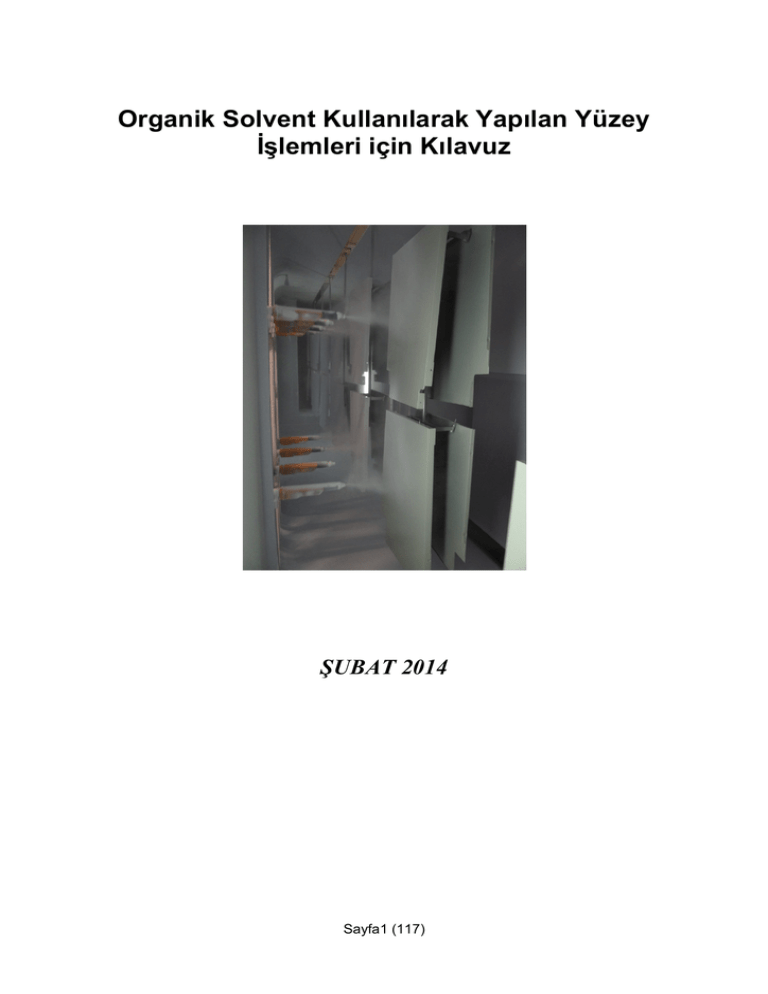 Organik Solvent Kullanılarak Yapılan Yüzey
İşlemleri için Kılavuz

ŞUBAT 2014

Sayfa1 (117)